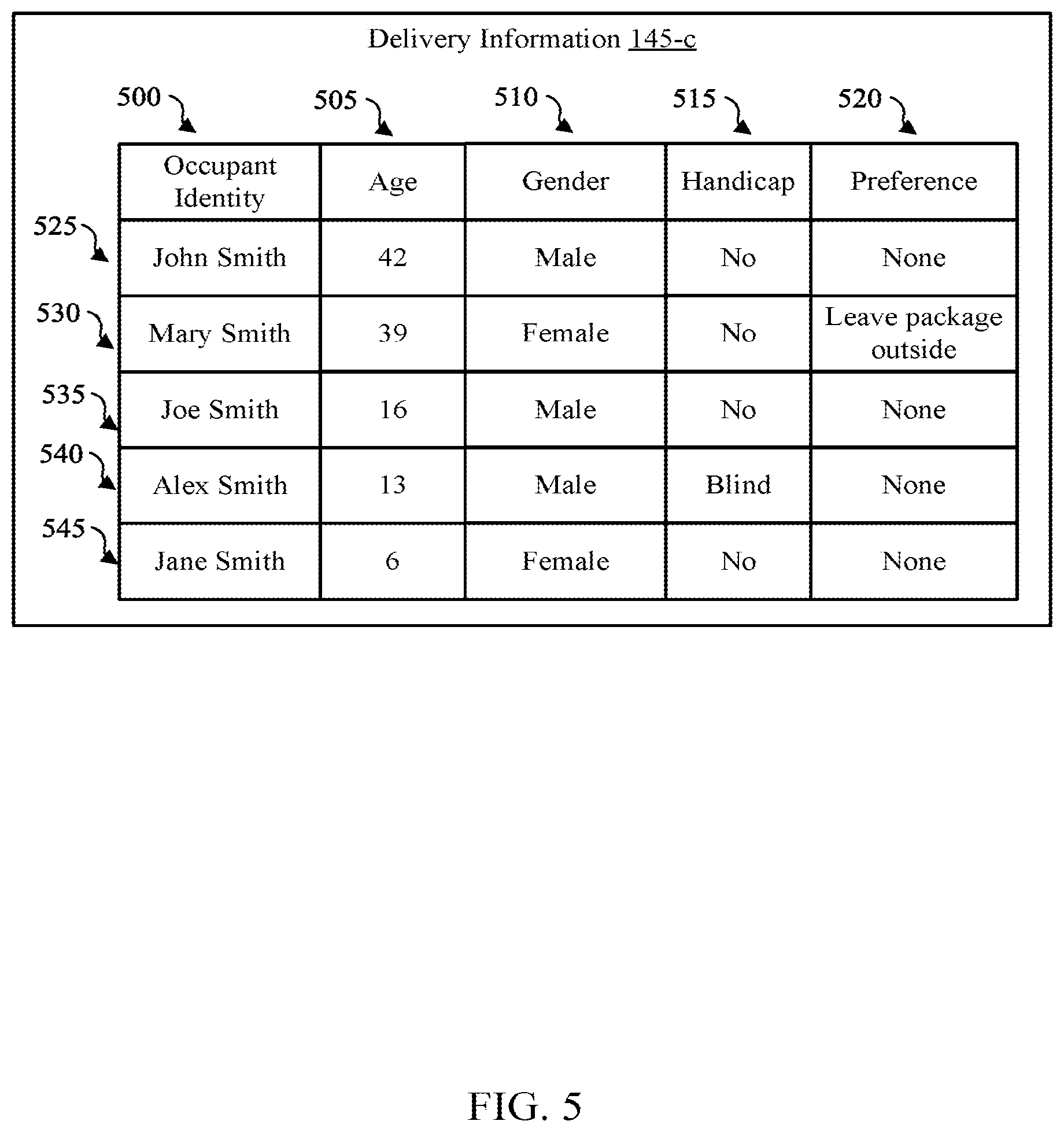 Delivery Information 145-c

500 505 510 515 520

| Occupant Identity | Age | Gender | Handicap | Preference |
|---|---|---|---|---|
| John Smith | 42 | Male | No | None |
| Mary Smith | 39 | Female | No | Leave package outside |
| Joe Smith | 16 | Male | No | None |
| Alex Smith | 13 | Male | Blind | None |
| Jane Smith | 6 | Female | No | None |

525
530
535
540
545

FIG. 5